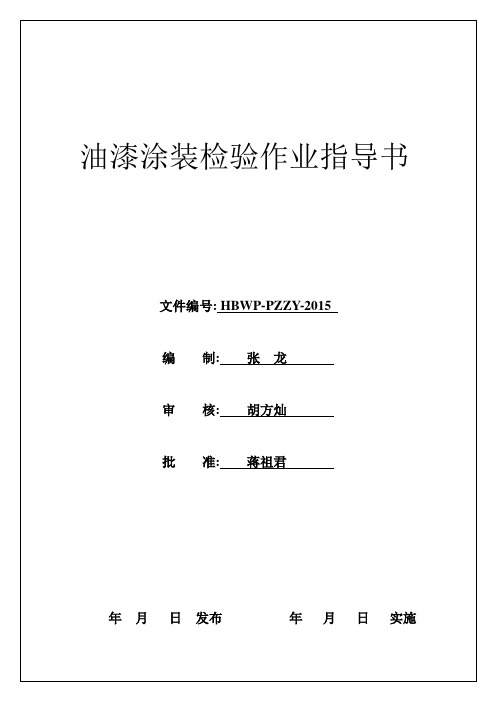 油漆涂装检验作业指导书

文件编号: HBWP-PZZY-2015

编　制: 张　龙

审　核: 胡方灿

批　准: 蒋祖君

年　月　日 发布　　　　年　月　日　实施